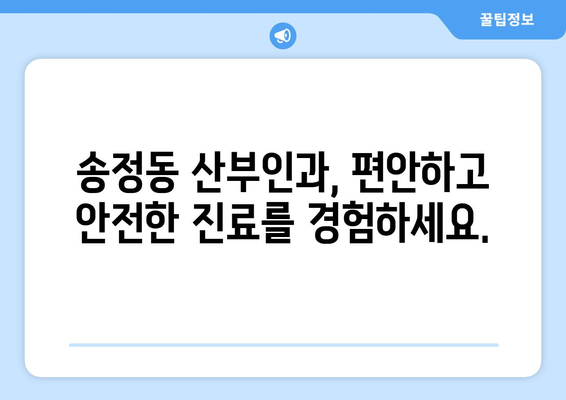 꿀팁정보

송정동 산부인과, 편안하고 안전한 진료를 경험하세요.